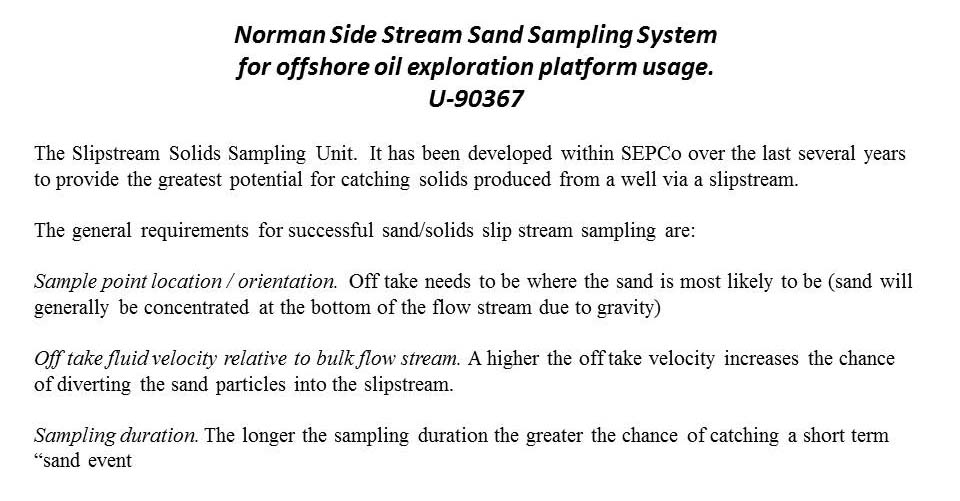 Norman Side Stream Sand Sampling System
for offshore oil exploration platform usage.
U-90367

The Slipstream Solids Sampling Unit. It has been developed within SEPCo over the last several years to provide the greatest potential for catching solids produced from a well via a slipstream.

The general requirements for successful sand/solids slip stream sampling are:

Sample point location / orientation. Off take needs to be where the sand is most likely to be (sand will generally be concentrated at the bottom of the flow stream due to gravity)

Off take fluid velocity relative to bulk flow stream. A higher the off take velocity increases the chance of diverting the sand particles into the slipstream.

Sampling duration. The longer the sampling duration the greater the chance of catching a short term "sand event